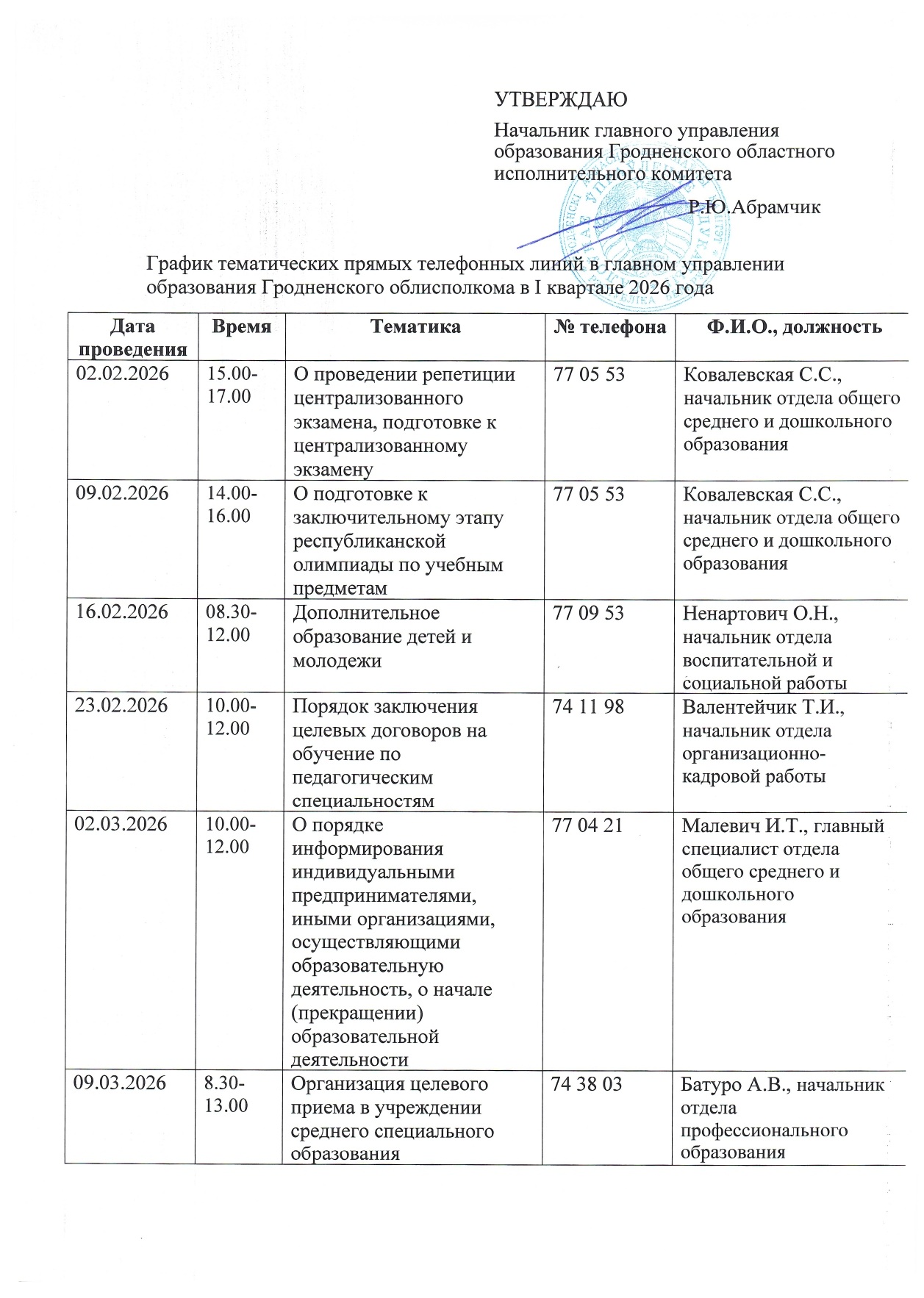 УТВЕРЖДАЮ

Начальник главного управления образования Гродненского областного исполнительного комитета

Р.Ю.Абрамчик

График тематических прямых телефонных линий в главном управлении образования Гродненского облисполкома в I квартале 2026 года

| Дата проведения | Время | Тематика | № телефона | Ф.И.О., должность |
|---|---|---|---|---|
| 02.02.2026 | 15.00-17.00 | О проведении репетиции централизованного экзамена, подготовке к централизованному экзамену | 77 05 53 | Ковалевская С.С., начальник отдела общего среднего и дошкольного образования |
| 09.02.2026 | 14.00-16.00 | О подготовке к заключительному этапу республиканской олимпиады по учебным предметам | 77 05 53 | Ковалевская С.С., начальник отдела общего среднего и дошкольного образования |
| 16.02.2026 | 08.30-12.00 | Дополнительное образование детей и молодежи | 77 09 53 | Ненартович О.Н., начальник отдела воспитательной и социальной работы |
| 23.02.2026 | 10.00-12.00 | Порядок заключения целевых договоров на обучение по педагогическим специальностям | 74 11 98 | Валентейчик Т.И., начальник отдела организационно-кадровой работы |
| 02.03.2026 | 10.00-12.00 | О порядке информирования индивидуальными предпринимателями, иными организациями, осуществляющими образовательную деятельность, о начале (прекращении) образовательной деятельности | 77 04 21 | Малевич И.Т., главный специалист отдела общего среднего и дошкольного образования |
| 09.03.2026 | 8.30-13.00 | Организация целевого приема в учреждении среднего специального образования | 74 38 03 | Батуро А.В., начальник отдела профессионального образования |